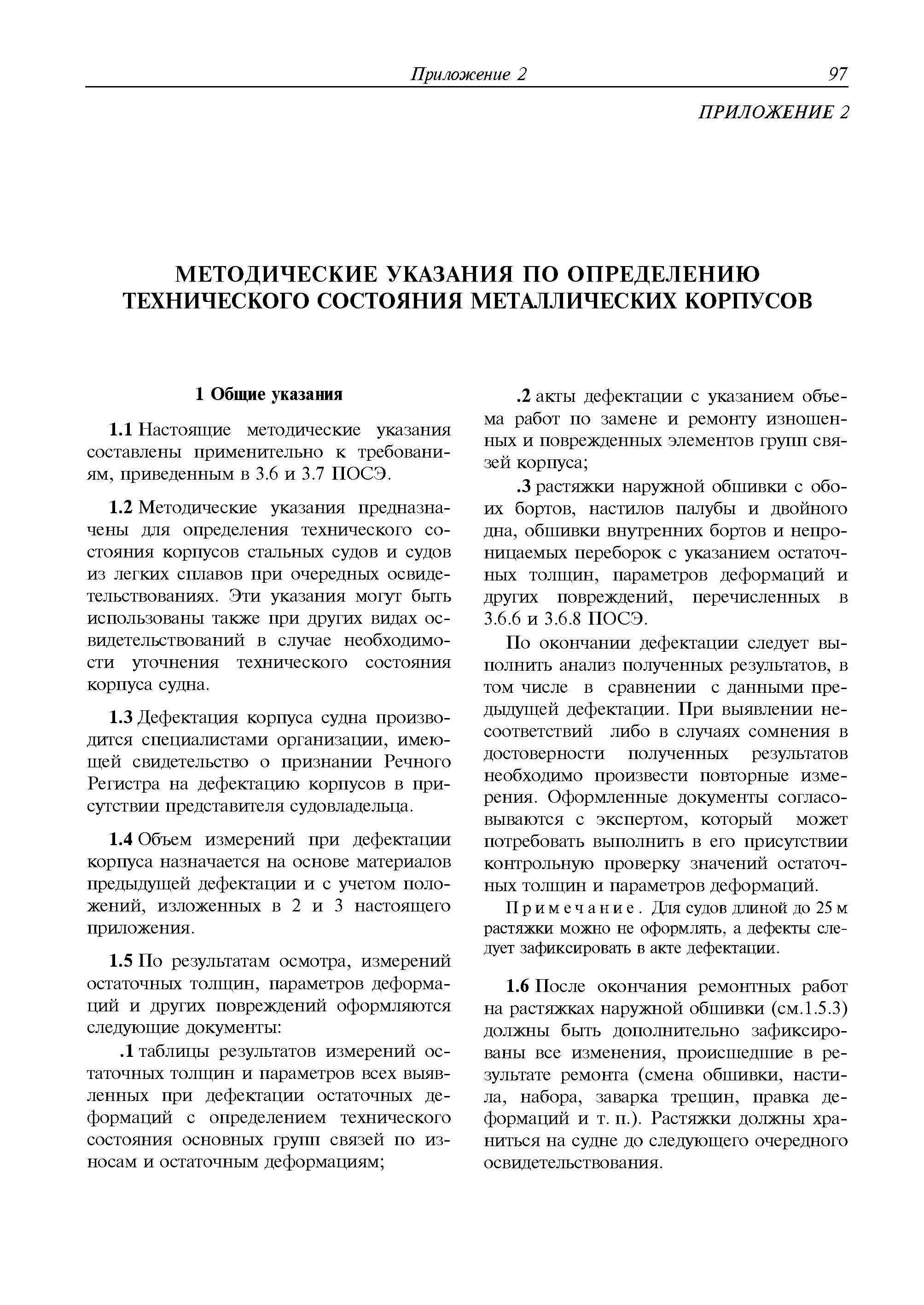 Приложение 2 97

ПРИЛОЖЕНИЕ 2

МЕТОДИЧЕСКИЕ УКАЗАНИЯ ПО ОПРЕДЕЛЕНИЮ ТЕХНИЧЕСКОГО СОСТОЯНИЯ МЕТАЛЛИЧЕСКИХ КОРПУСОВ

1 Общие указания

1.1 Настоящие методические указания составлены применительно к требованиям, приведенным в 3.6 и 3.7 ПОСЭ.

1.2 Методические указания предназначены для определения технического состояния корпусов стальных судов и судов из легких сплавов при очередных освидетельствованиях. Эти указания могут быть использованы также при других видах освидетельствований в случае необходимости уточнения технического состояния корпуса судна.

1.3 Дефектация корпуса судна производится специалистами организации, имеющей свидетельство о признании Речного Регистра на дефектацию корпусов в присутствии представителя судовладельца.

1.4 Объем измерений при дефектации корпуса назначается на основе материалов предыдущей дефектации и с учетом положений, изложенных в 2 и 3 настоящего приложения.

1.5 По результатам осмотра, измерений остаточных толщин, параметров деформаций и других повреждений оформляются следующие документы:

.1 таблицы результатов измерений остаточных толщин и параметров всех выявленных при дефектации остаточных деформаций с определением технического состояния основных групп связей по износам и остаточным деформациям;

.2 акты дефектации с указанием объема работ по замене и ремонту изношенных и поврежденных элементов групп связей корпуса;

.3 растяжки наружной обшивки с обоих бортов, настилов палубы и двойного дна, обшивки внутренних бортов и непроницаемых переборок с указанием остаточных толщин, параметров деформаций и других повреждений, перечисленных в 3.6.6 и 3.6.8 ПОСЭ.

По окончании дефектации следует выполнить анализ полученных результатов, в том числе в сравнении с данными предыдущей дефектации. При выявлении несоответствий либо в случаях сомнения в достоверности полученных результатов необходимо произвести повторные измерения. Оформленные документы согласовываются с экспертом, который может потребовать выполнить в его присутствии контрольную проверку значений остаточных толщин и параметров деформаций.

Примечание. Для судов длиной до 25 м растяжки можно не оформлять, а дефекты следует зафиксировать в акте дефектации.

1.6 После окончания ремонтных работ на растяжках наружной обшивки (см.1.5.3) должны быть дополнительно зафиксированы все изменения, происшедшие в результате ремонта (смена обшивки, настила, набора, заварка трещин, правка деформаций и т. п.). Растяжки должны храниться на судне до следующего очередного освидетельствования.